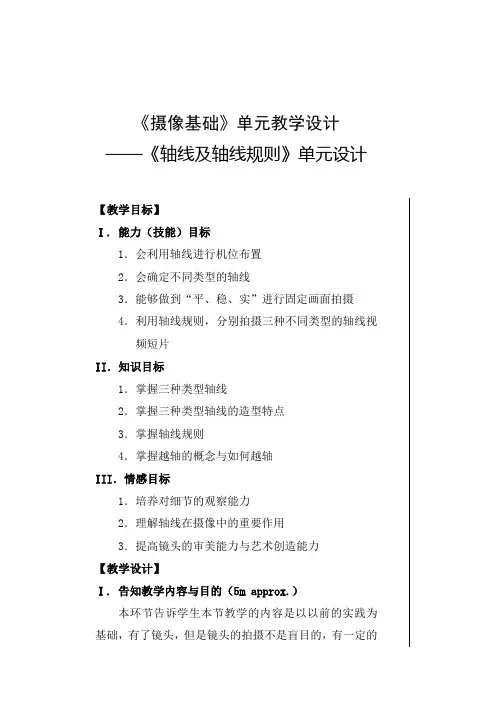 《摄像基础》单元教学设计
——《轴线及轴线规则》单元设计

【教学目标】

I．能力（技能）目标

1．会利用轴线进行机位布置

2．会确定不同类型的轴线

3．能够做到“平、稳、实”进行固定画面拍摄

4．利用轴线规则，分别拍摄三种不同类型的轴线视频短片

II．知识目标

1．掌握三种类型轴线

2．掌握三种类型轴线的造型特点

3．掌握轴线规则

4．掌握越轴的概念与如何越轴

III．情感目标

1．培养对细节的观察能力

2．理解轴线在摄像中的重要作用

3．提高镜头的审美能力与艺术创造能力

【教学设计】

I．告知教学内容与目的（5m approx.）

本环节告诉学生本节教学的内容是以以前的实践为基础，有了镜头，但是镜头的拍摄不是盲目的，有一定的